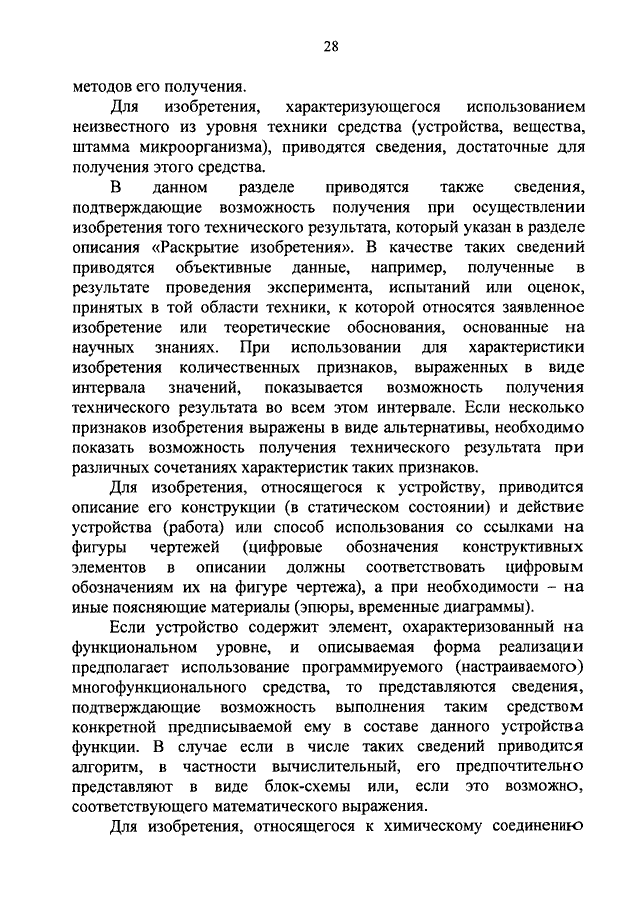 28

методов его получения.

Для изобретения, характеризующегося использованием неизвестного из уровня техники средства (устройства, вещества, штамма микроорганизма), приводятся сведения, достаточные для получения этого средства.

В данном разделе приводятся также сведения, подтверждающие возможность получения при осуществлении изобретения того технического результата, который указан в разделе описания «Раскрытие изобретения». В качестве таких сведений приводятся объективные данные, например, полученные в результате проведения эксперимента, испытаний или оценок, принятых в той области техники, к которой относятся заявленное изобретение или теоретические обоснования, основанные на научных знаниях. При использовании для характеристики изобретения количественных признаков, выраженных в виде интервала значений, показывается возможность получения технического результата во всем этом интервале. Если несколько признаков изобретения выражены в виде альтернативы, необходимо показать возможность получения технического результата при различных сочетаниях характеристик таких признаков.

Для изобретения, относящегося к устройству, приводится описание его конструкции (в статическом состоянии) и действие устройства (работа) или способ использования со ссылками на фигуры чертежей (цифровые обозначения конструктивных элементов в описании должны соответствовать цифровым обозначениям их на фигуре чертежа), а при необходимости – на иные поясняющие материалы (эпюры, временные диаграммы).

Если устройство содержит элемент, охарактеризованный на функциональном уровне, и описываемая форма реализации предполагает использование программируемого (настраиваемого) многофункционального средства, то представляются сведения, подтверждающие возможность выполнения таким средством конкретной предписываемой ему в составе данного устройства функции. В случае если в числе таких сведений приводится алгоритм, в частности вычислительный, его предпочтительно представляют в виде блок-схемы или, если это возможно, соответствующего математического выражения.

Для изобретения, относящегося к химическому соединению